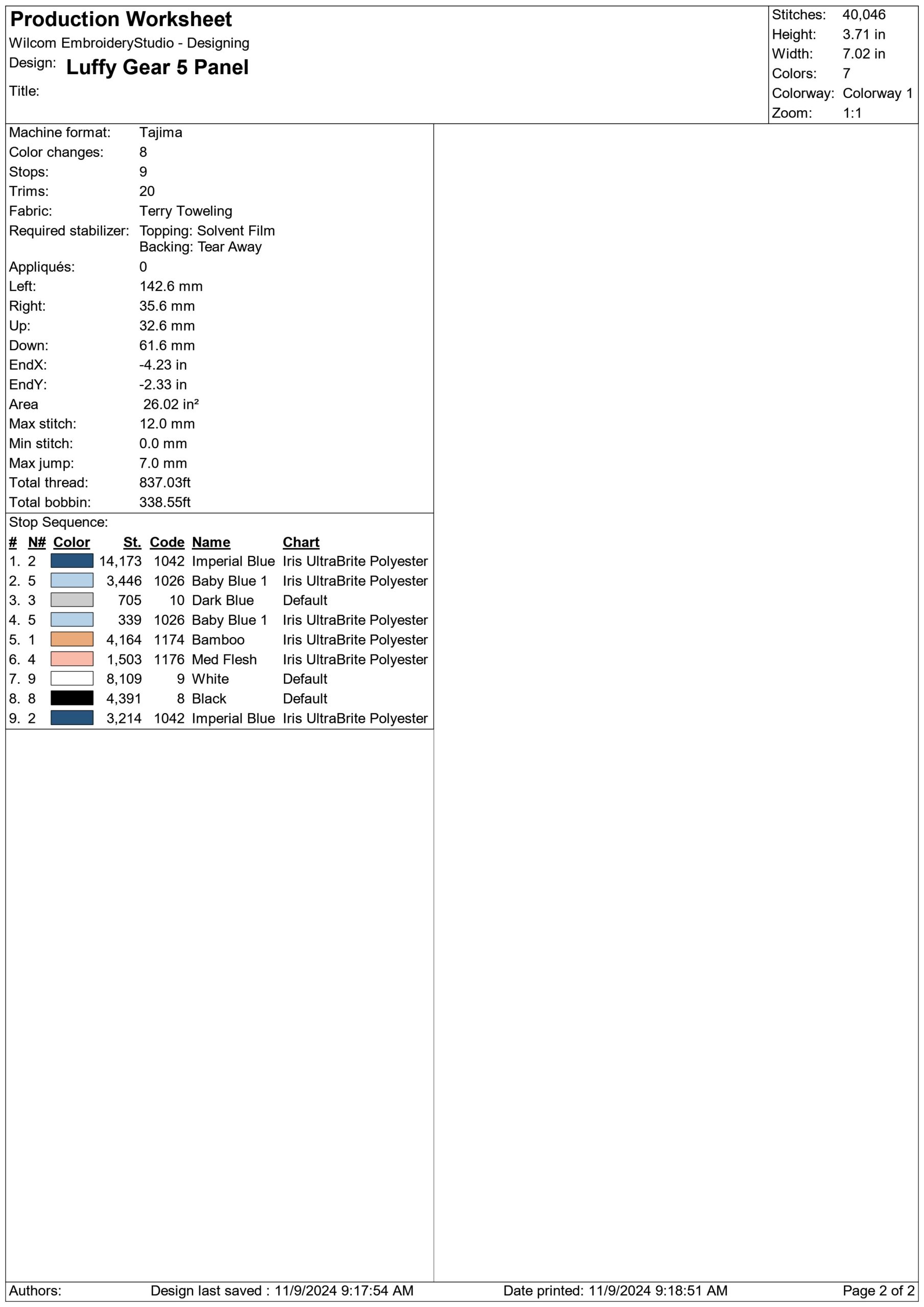 Production Worksheet
Wilcom EmbroideryStudio - Designing
Design: Luffy Gear 5 Panel
Title:

Stitches: 40,046
Height: 3.71 in
Width: 7.02 in
Colors: 7
Colorway: Colorway 1
Zoom: 1:1

Machine format: Tajima
Color changes: 8
Stops: 9
Trims: 20
Fabric: Terry Toweling
Required stabilizer: Topping: Solvent Film
Backing: Tear Away
Appliqués: 0
Left: 142.6 mm
Right: 35.6 mm
Up: 32.6 mm
Down: 61.6 mm
EndX: -4.23 in
EndY: -2.33 in
Area 26.02 in²
Max stitch: 12.0 mm
Min stitch: 0.0 mm
Max jump: 7.0 mm
Total thread: 837.03ft
Total bobbin: 338.55ft

Stop Sequence:

| # | N# | Color | St. | Code | Name | Chart |
|---|---|---|---|---|---|---|
| 1. | 2 | | 14,173 | 1042 | Imperial Blue | Iris UltraBrite Polyester |
| 2. | 5 | | 3,446 | 1026 | Baby Blue 1 | Iris UltraBrite Polyester |
| 3. | 3 | | 705 | 10 | Dark Blue | Default |
| 4. | 5 | | 339 | 1026 | Baby Blue 1 | Iris UltraBrite Polyester |
| 5. | 1 | | 4,164 | 1174 | Bamboo | Iris UltraBrite Polyester |
| 6. | 4 | | 1,503 | 1176 | Med Flesh | Iris UltraBrite Polyester |
| 7. | 9 | | 8,109 | 9 | White | Default |
| 8. | 8 | | 4,391 | 8 | Black | Default |
| 9. | 2 | | 3,214 | 1042 | Imperial Blue | Iris UltraBrite Polyester |

Authors: Design last saved : 11/9/2024 9:17:54 AM Date printed: 11/9/2024 9:18:51 AM Page 2 of 2